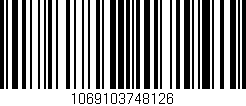 1069103748126